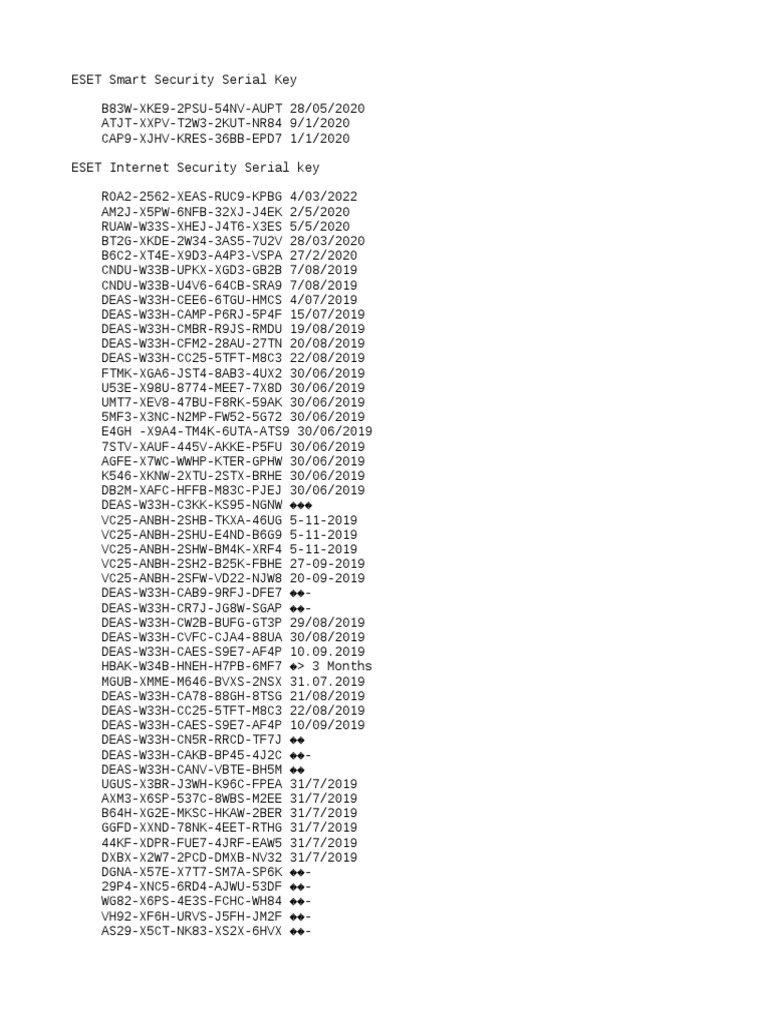 ESET Smart Security Serial Key

B83W-XKE9-2PSU-54NV-AUPT 28/05/2020
ATJT-XXPV-T2W3-2KUT-NR84 9/1/2020
CAP9-XJHV-KRES-36BB-EPD7 1/1/2020

ESET Internet Security Serial key

R0A2-2562-XEAS-RUC9-KPBG 4/03/2022
AM2J-X5PW-6NFB-32XJ-J4EK 2/5/2020
RUAW-W33S-XHEJ-J4T6-X3ES 5/5/2020
BT2G-XKDE-2W34-3AS5-7U2V 28/03/2020
B6C2-XT4E-X9D3-A4P3-VSPA 27/2/2020
CNDU-W33B-UPKX-XGD3-GB2B 7/08/2019
CNDU-W33B-U4V6-64CB-SRA9 7/08/2019
DEAS-W33H-CEE6-6TGU-HMCS 4/07/2019
DEAS-W33H-CAMP-P6RJ-5P4F 15/07/2019
DEAS-W33H-CMBR-R9JS-RMDU 19/08/2019
DEAS-W33H-CFM2-28AU-27TN 20/08/2019
DEAS-W33H-CC25-5TFT-M8C3 22/08/2019
FTMK-XGA6-JST4-8AB3-4UX2 30/06/2019
U53E-X98U-8774-MEE7-7X8D 30/06/2019
UMT7-XEV8-47BU-F8RK-59AK 30/06/2019
5MF3-X3NC-N2MP-FW52-5G72 30/06/2019
E4GH -X9A4-TM4K-6UTA-ATS9 30/06/2019
7STV-XAUF-445V-AKKE-P5FU 30/06/2019
AGFE-X7WC-WWHP-KTER-GPHW 30/06/2019
K546-XKNW-2XTU-2STX-BRHE 30/06/2019
DB2M-XAFC-HFFB-M83C-PJEJ 30/06/2019
DEAS-W33H-C3KK-KS95-NGNW ◆◆◆
VC25-ANBH-2SHB-TKXA-46UG 5-11-2019
VC25-ANBH-2SHU-E4ND-B6G9 5-11-2019
VC25-ANBH-2SHW-BM4K-XRF4 5-11-2019
VC25-ANBH-2SH2-B25K-FBHE 27-09-2019
VC25-ANBH-2SFW-VD22-NJW8 20-09-2019
DEAS-W33H-CAB9-9RFJ-DFE7 ◆◆-
DEAS-W33H-CR7J-JG8W-SGAP ◆◆-
DEAS-W33H-CW2B-BUFG-GT3P 29/08/2019
DEAS-W33H-CVFC-CJA4-88UA 30/08/2019
DEAS-W33H-CAES-S9E7-AF4P 10.09.2019
HBAK-W34B-HNEH-H7PB-6MF7 ◆> 3 Months
MGUB-XMME-M646-BVXS-2NSX 31.07.2019
DEAS-W33H-CA78-88GH-8TSG 21/08/2019
DEAS-W33H-CC25-5TFT-M8C3 22/08/2019
DEAS-W33H-CAES-S9E7-AF4P 10/09/2019
DEAS-W33H-CN5R-RRCD-TF7J ◆◆
DEAS-W33H-CAKB-BP45-4J2C ◆◆-
DEAS-W33H-CANV-VBTE-BH5M ◆◆
UGUS-X3BR-J3WH-K96C-FPEA 31/7/2019
AXM3-X6SP-537C-8WBS-M2EE 31/7/2019
B64H-XG2E-MKSC-HKAW-2BER 31/7/2019
GGFD-XXND-78NK-4EET-RTHG 31/7/2019
44KF-XDPR-FUE7-4JRF-EAW5 31/7/2019
DXBX-X2W7-2PCD-DMXB-NV32 31/7/2019
DGNA-X57E-X7T7-SM7A-SP6K ◆◆-
29P4-XNC5-6RD4-AJWU-53DF ◆◆-
WG82-X6PS-4E3S-FCHC-WH84 ◆◆-
VH92-XF6H-URVS-J5FH-JM2F ◆◆-
AS29-X5CT-NK83-XS2X-6HVX ◆◆-